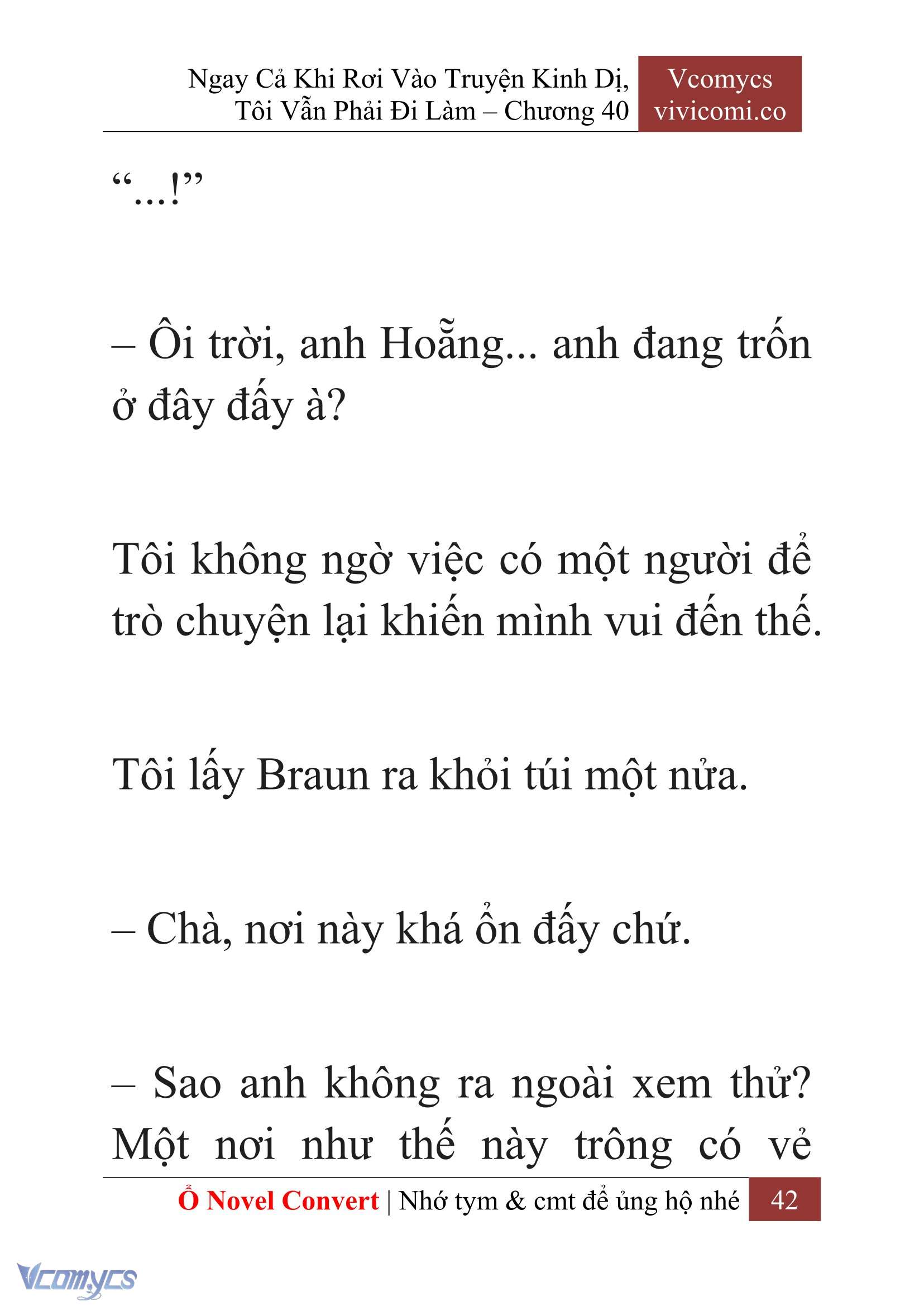 Ngay Cả Khi Rơi Vào Truyện Kinh Dị, Tôi Vẫn Phải Đi Làm – Chương 40

Vcomycs
vivicomi.co

“…!”

– Ôi trời, anh Hoẵng... anh đang trốn ở đây đấy à?

Tôi không ngờ việc có một người để trò chuyện lại khiến mình vui đến thế.

Tôi lấy Braun ra khỏi túi một nửa.

– Chà, nơi này khá ổn đấy chứ.

– Sao anh không ra ngoài xem thử? Một nơi như thế này trông có vẻ

Ổ Novel Convert | Nhớ tym & cmt để ủng hộ nhé 42

Vcomycs